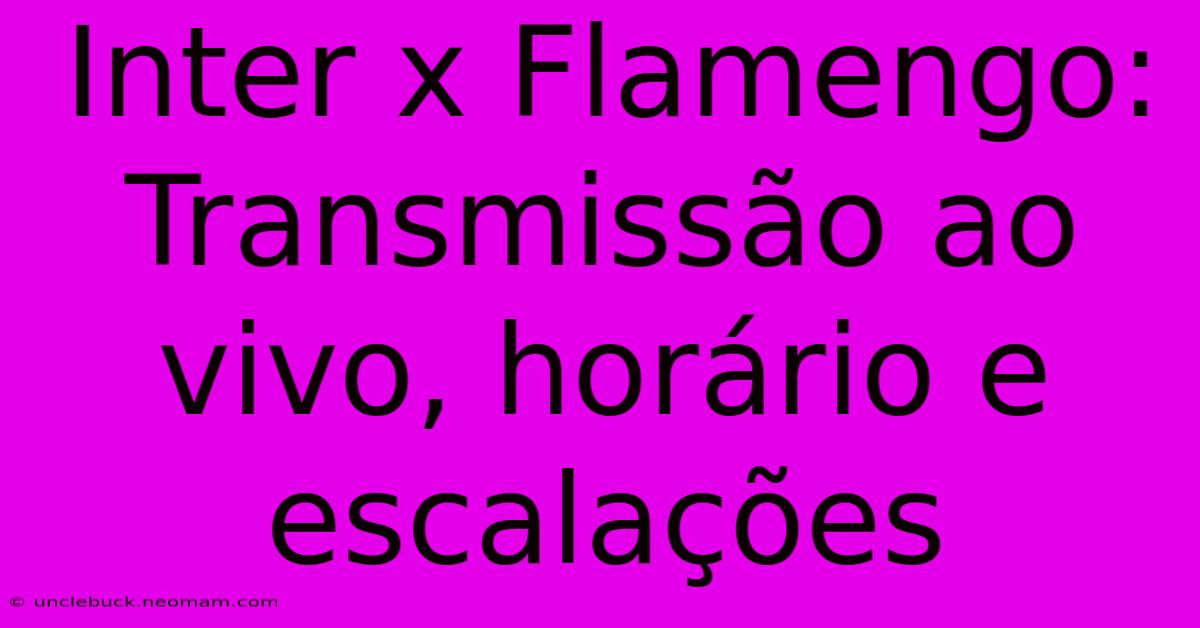 Inter x Flamengo: Transmissão ao vivo, horário e escalações

© unclebuck.neomam.com